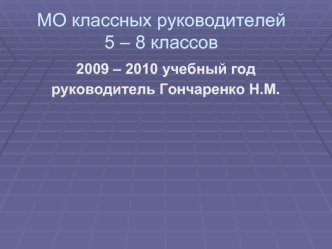 МО классных руководителей
5 – 8 классов

2009 – 2010 учебный год
руководитель Гончаренко Н.М.